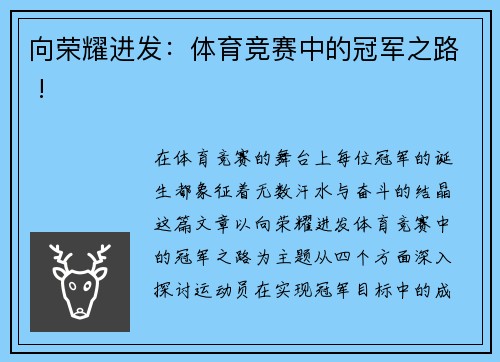 向荣耀进发：体育竞赛中的冠军之路！

在体育竞赛的舞台上每位冠军的诞生都象征着无数汗水与奋斗的结晶这篇文章以向荣耀进发体育竞赛中的冠军之路为主题从四个方面深入探讨运动员在实现冠军目标中的成